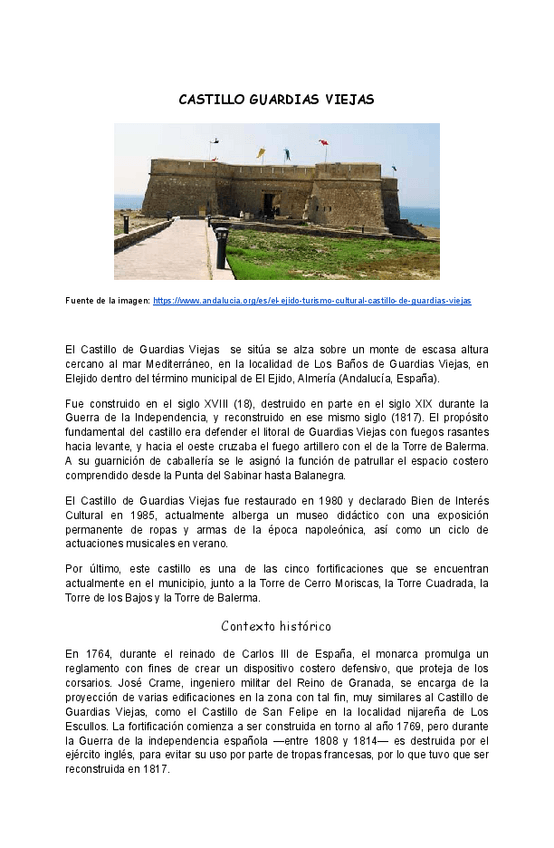 CASTILLO GUARDIAS VIEJAS

Fuente de la imagen: https://www.andalucia.org/es/el-ejido-turismo-cultural-castillo-de-guardias-viejas

El Castillo de Guardias Viejas se sitúa se alza sobre un monte de escasa altura cercano al mar Mediterráneo, en la localidad de Los Baños de Guardias Viejas, en Elejido dentro del término municipal de El Ejido, Almería (Andalucía, España).

Fue construido en el siglo XVIII (18), destruido en parte en el siglo XIX durante la Guerra de la Independencia, y reconstruido en ese mismo siglo (1817). El propósito fundamental del castillo era defender el litoral de Guardias Viejas con fuegos rasantes hacia levante, y hacia el oeste cruzaba el fuego artillero con el de la Torre de Balerma. A su guarnición de caballería se le asignó la función de patrullar el espacio costero comprendido desde la Punta del Sabinar hasta Balanegra.

El Castillo de Guardias Viejas fue restaurado en 1980 y declarado Bien de Interés Cultural en 1985, actualmente alberga un museo didáctico con una exposición permanente de ropas y armas de la época napoleónica, así como un ciclo de actuaciones musicales en verano.

Por último, este castillo es una de las cinco fortificaciones que se encuentran actualmente en el municipio, junto a la Torre de Cerro Moriscas, la Torre Cuadrada, la Torre de los Bajos y la Torre de Balerma.

Contexto histórico

En 1764, durante el reinado de Carlos III de España, el monarca promulga un reglamento con fines de crear un dispositivo costero defensivo, que proteja de los corsarios. José Crame, ingeniero militar del Reino de Granada, se encarga de la proyección de varias edificaciones en la zona con tal fin, muy similares al Castillo de Guardias Viejas, como el Castillo de San Felipe en la localidad nijareña de Los Escullos. La fortificación comienza a ser construida en torno al año 1769, pero durante la Guerra de la independencia española —entre 1808 y 1814— es destruida por el ejército inglés, para evitar su uso por parte de tropas francesas, por lo que tuvo que ser reconstruida en 1817.